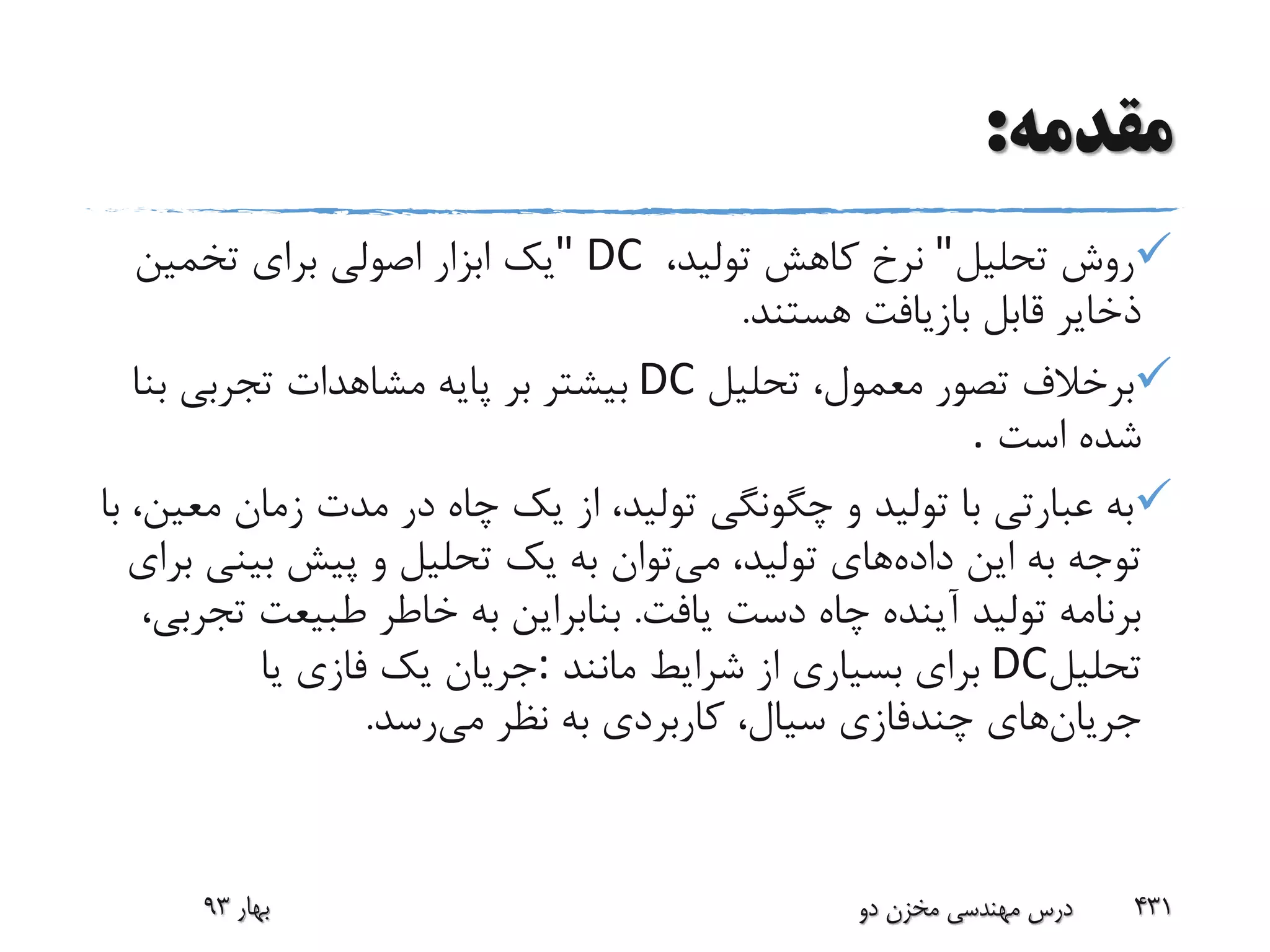 مقدمه:

✓روش تحلیل" نرخ کاهش تولید، DC "یک ابزار اصولی برای تخمین ذخایر قابل بازیافت هستند.

✓برخلاف تصور معمول، تحلیل DC بیشتر بر پایه مشاهدات تجربی بنا شده است .

✓به عبارتی با تولید و چگونگی تولید، از یک چاه در مدت زمان معین، با توجه به این داده‌های تولید، می‌توان به یک تحلیل و پیش بینی برای برنامه تولید آینده چاه دست یافت. بنابراین به خاطر طبیعت تجربی، تحلیلDC برای بسیاری از شرایط مانند :جریان یک فازی یا جریان‌های چندفازی سیال، کاربردی به نظر می‌رسد.

۴۳۱ درس مهندسی مخزن دو بهار ۹۳